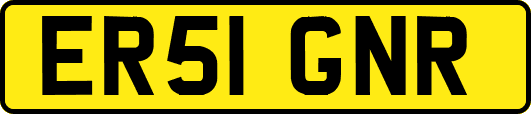 ER51 GNR